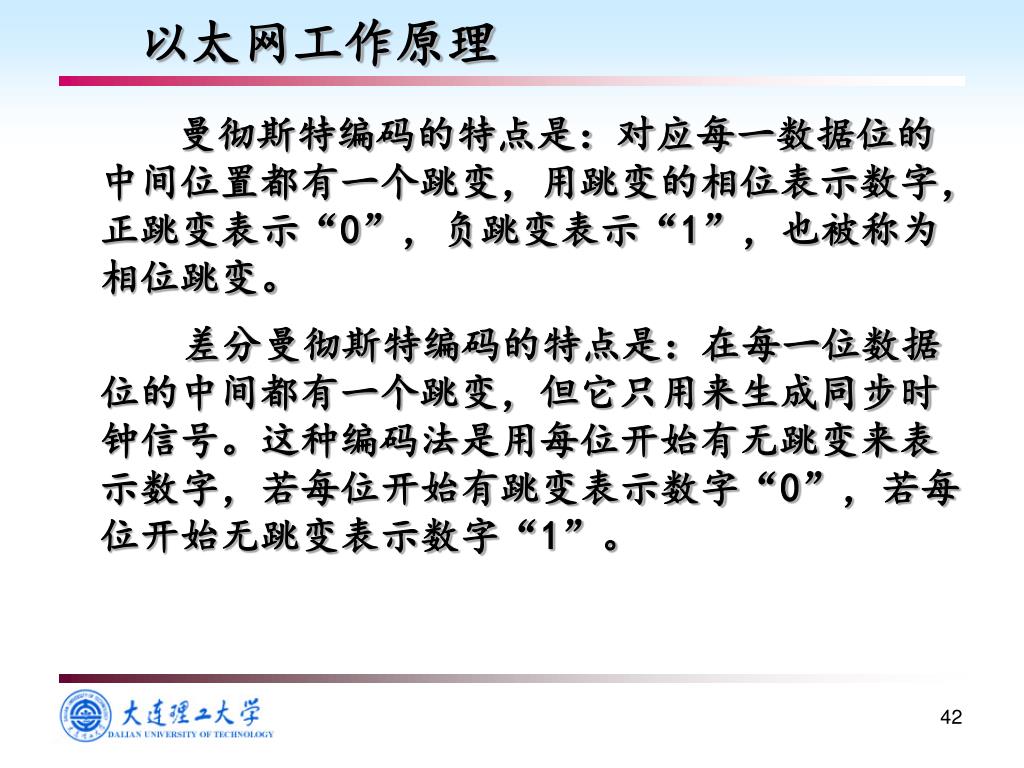 以太网工作原理

曼彻斯特编码的特点是：对应每一数据位的中间位置都有一个跳变，用跳变的相位表示数字，正跳变表示“0”，负跳变表示“1”，也被称为相位跳变。

差分曼彻斯特编码的特点是：在每一位数据位的中间都有一个跳变，但它只用来生成同步时钟信号。这种编码法是用每位开始有无跳变来表示数字，若每位开始有跳变表示数字“0”，若每位开始无跳变表示数字“1”。

大连理工大学
DALIAN UNIVERSITY OF TECHNOLOGY

42